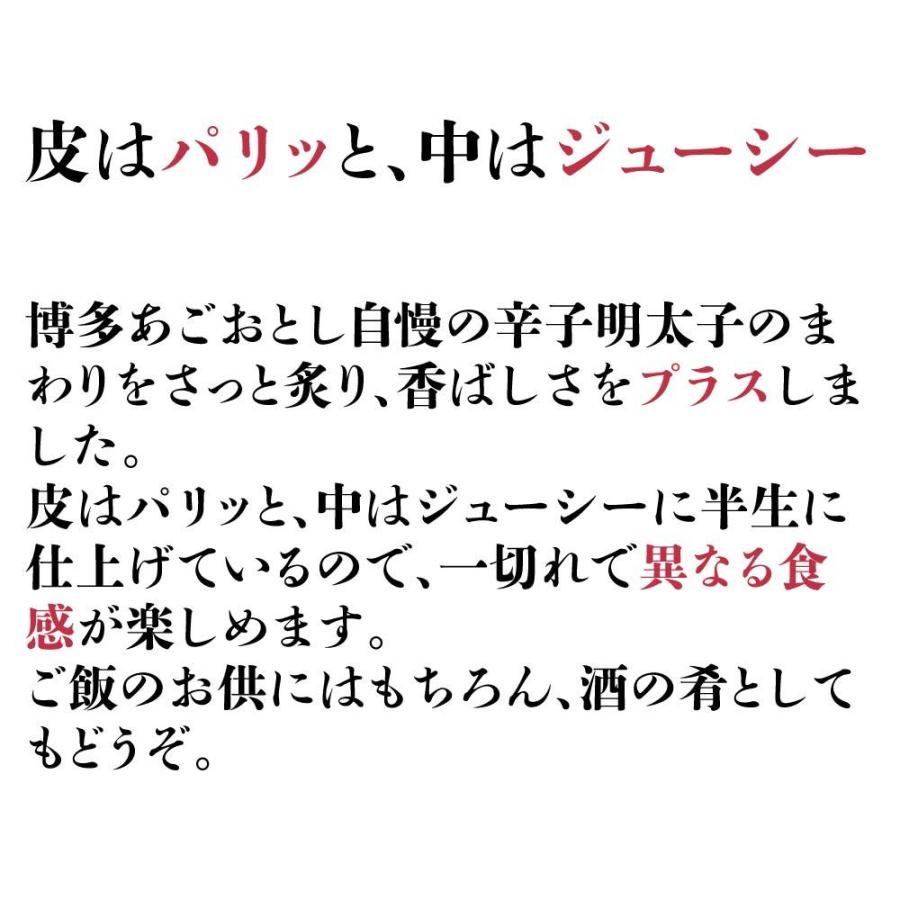 皮はパリッと、中はジューシー

博多あごおとし自慢の辛子明太子のまわりをさっと炙り、香ばしさをプラスしました。
皮はパリッと、中はジューシーに半生に仕上げているので、一切れで異なる食感が楽しめます。
ご飯のお供にはもちろん、酒の肴としてもどうぞ。